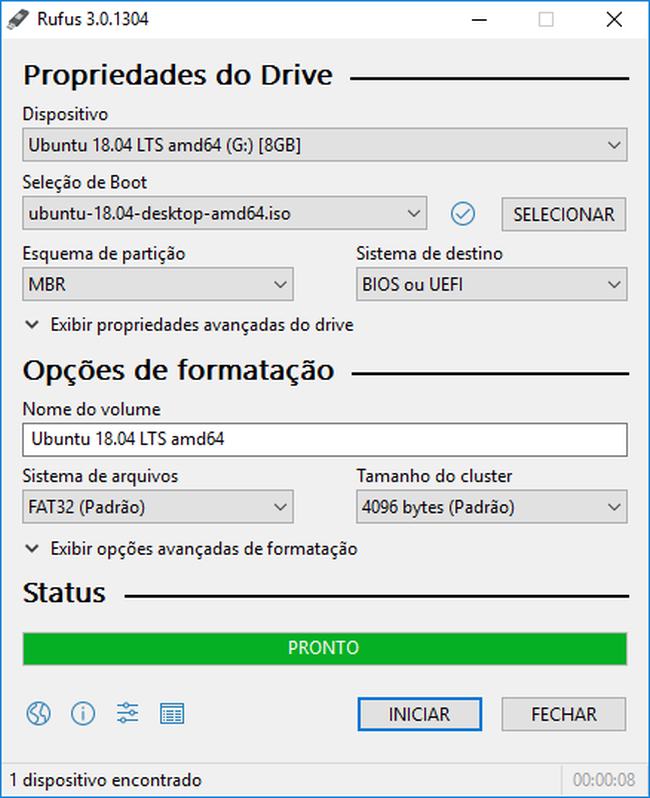 Rufus 3.0.1304

Propriedades do Drive

Dispositivo
Ubuntu 18.04 LTS amd64 (G:) [8GB]

Seleção de Boot
ubuntu-18.04-desktop-amd64.iso
SELECIONAR

Esquema de partição
MBR

Sistema de destino
BIOS ou UEFI

Exibir propriedades avançadas do drive

Opções de formatação

Nome do volume
Ubuntu 18.04 LTS amd64

Sistema de arquivos
FAT32 (Padrão)

Tamanho do cluster
4096 bytes (Padrão)

Exibir opções avançadas de formatação

Status

PRONTO

INICIAR
FECHAR

1 dispositivo encontrado
00:00:08